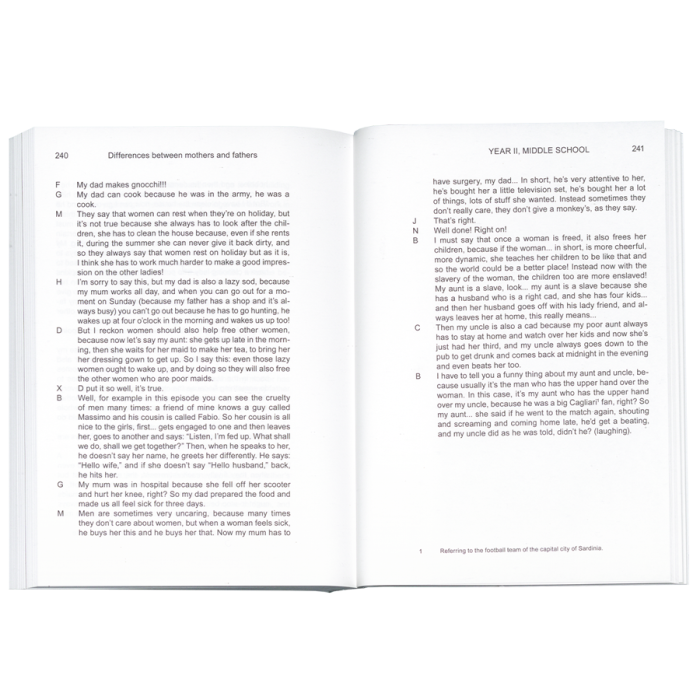 240 Differences between mothers and fathers

F My dad makes gnocchi!!!

G My dad can cook because he was in the army, he was a cook.

M They say that women can rest when they're on holiday, but it's not true because she always has to look after the children, she has to clean the house because, even if she rents it, during the summer she can never give it back dirty, and so they always say that women rest on holiday but as it is, I think she has to work much harder to make a good impression on the other ladies!

H I'm sorry to say this, but my dad is also a lazy sod, because my mum works all day, and when you can go out for a moment on Sunday (because my father has a shop and it's always busy) you can't go out because he has to go hunting, he wakes up at four o'clock in the morning and wakes us up too!

D But I reckon women should also help free other women, because now let's say my aunt: she gets up late in the morning, then she waits for her maid to make her tea, to bring her her dressing gown to get up. So I say this: even those lazy women ought to wake up, and by doing so they will also free the other women who are poor maids.

X D put it so well, it's true.

B Well, for example in this episode you can see the cruelty of men many times: a friend of mine knows a guy called Massimo and his cousin is called Fabio. So her cousin is all nice to the girls, first... gets engaged to one and then leaves her, goes to another and says: "Listen, I'm fed up. What shall we do, shall we get together?" Then, when he speaks to her, he doesn't say her name, he greets her differently. He says: "Hello wife," and if she doesn't say "Hello husband," back, he hits her.

G My mum was in hospital because she fell off her scooter and hurt her knee, right? So my dad prepared the food and made us all feel sick for three days.

M Men are sometimes very uncaring, because many times they don't care about women, but when a woman feels sick, he buys her this and he buys her that. Now my mum has to

YEAR II, MIDDLE SCHOOL 241

have surgery, my dad... In short, he's very attentive to her, he's bought her a little television set, he's bought her a lot of things, lots of stuff she wanted. Instead sometimes they don't really care, they don't give a monkey's, as they say.

J That's right.

N Well done! Right on!

B I must say that once a woman is freed, it also frees her children, because if the woman... in short, is more cheerful, more dynamic, she teaches her children to be like that and so the world could be a better place! Instead now with the slavery of the woman, the children too are more enslaved! My aunt is a slave, look... my aunt is a slave because she has a husband who is a right cad, and she has four kids... and then her husband goes off with his lady friend, and always leaves her at home, this really means...

C Then my uncle is also a cad because my poor aunt always has to stay at home and watch over her kids and now she's just had her third, and my uncle always goes down to the pub to get drunk and comes back at midnight in the evening and even beats her too.

B I have to tell you a funny thing about my aunt and uncle, because usually it's the man who has the upper hand over the woman. In this case, it's my aunt who has the upper hand over my uncle, because he was a big Cagliari$^{1}$ fan, right? So my aunt... she said if he went to the match again, shouting and screaming and coming home late, he'd get a beating, and my uncle did as he was told, didn't he? (laughing).

1 Referring to the football team of the capital city of Sardinia.